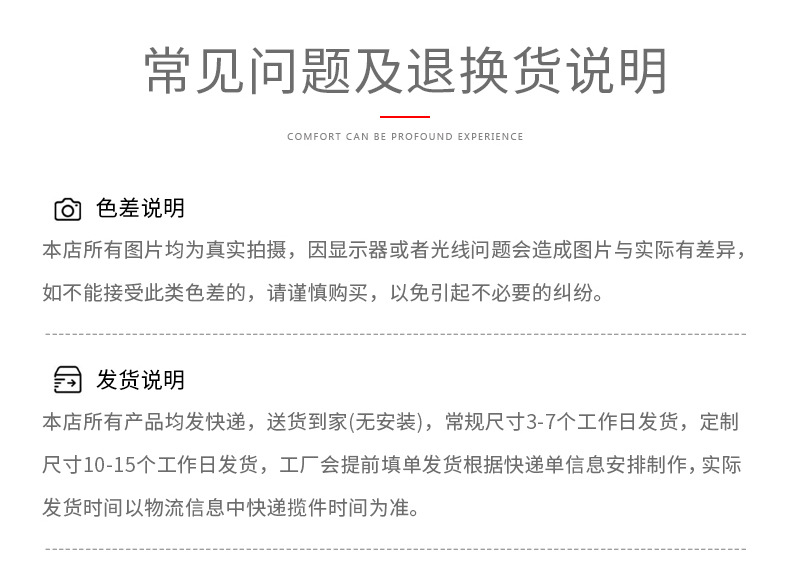 常见问题及退换货说明

COMFORT CAN BE PROFOUND EXPERIENCE

色差说明

本店所有图片均为真实拍摄，因显示器或者光线问题会造成图片与实际有差异，如不能接受此类色差的，请谨慎购买，以免引起不必要的纠纷。

发货说明

本店所有产品均发快递，送货到家(无安装)，常规尺寸3-7个工作日发货，定制尺寸10-15个工作日发货，工厂会提前填单发货根据快递单信息安排制作，实际发货时间以物流信息中快递揽件时间为准。